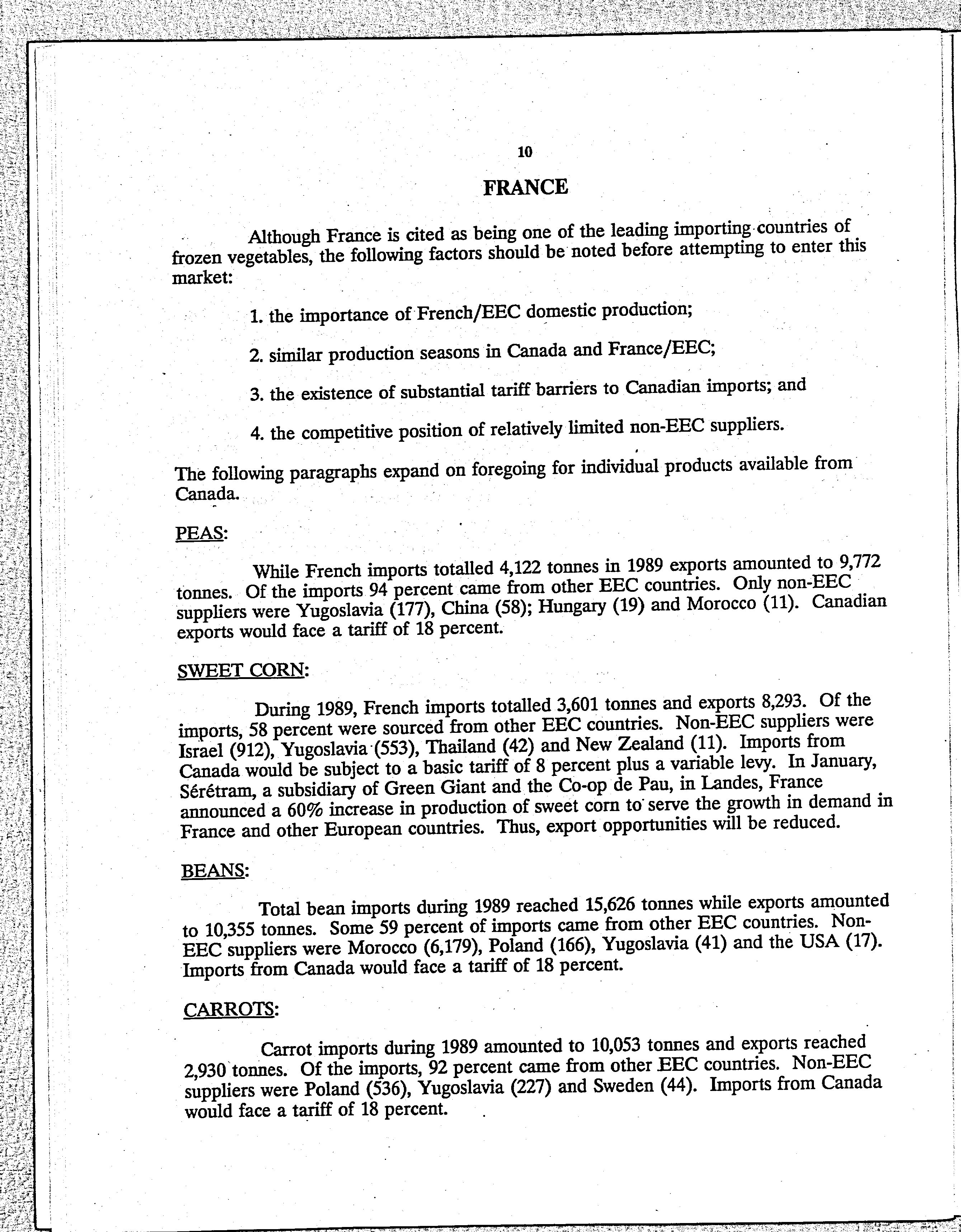 10

FRANCE

Although France is cited as being one of the leading importing countries of frozen vegetables, the following factors should be noted before attempting to enter this market:

1. the importance of French/EEC domestic production;

2. similar production seasons in Canada and France/EEC;

3. the existence of substantial tariff barriers to Canadian imports; and

4. the competitive position of relatively limited non-EEC suppliers.

The following paragraphs expand on foregoing for individual products available from Canada.

PEAS:

While French imports totalled 4,122 tonnes in 1989 exports amounted to 9,772 tonnes. Of the imports 94 percent came from other EEC countries. Only non-EEC suppliers were Yugoslavia (177), China (58); Hungary (19) and Morocco (11). Canadian exports would face a tariff of 18 percent.

SWEET CORN:

During 1989, French imports totalled 3,601 tonnes and exports 8,293. Of the imports, 58 percent were sourced from other EEC countries. Non-EEC suppliers were Israel (912), Yugoslavia (553), Thailand (42) and New Zealand (11). Imports from Canada would be subject to a basic tariff of 8 percent plus a variable levy. In January, Sérétram, a subsidiary of Green Giant and the Co-op de Pau, in Landes, France announced a 60% increase in production of sweet corn to serve the growth in demand in France and other European countries. Thus, export opportunities will be reduced.

BEANS:

Total bean imports during 1989 reached 15,626 tonnes while exports amounted to 10,355 tonnes. Some 59 percent of imports came from other EEC countries. Non-EEC suppliers were Morocco (6,179), Poland (166), Yugoslavia (41) and the USA (17). Imports from Canada would face a tariff of 18 percent.

CARROTS:

Carrot imports during 1989 amounted to 10,053 tonnes and exports reached 2,930 tonnes. Of the imports, 92 percent came from other EEC countries. Non-EEC suppliers were Poland (536), Yugoslavia (227) and Sweden (44). Imports from Canada would face a tariff of 18 percent.